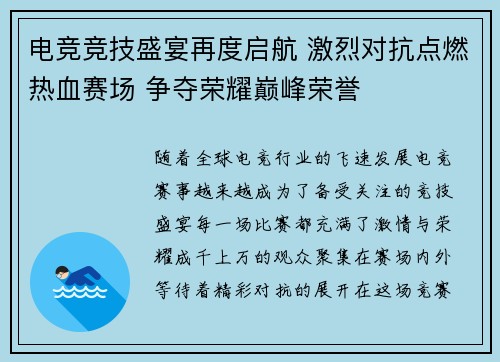 电竞竞技盛宴再度启航 激烈对抗点燃热血赛场 争夺荣耀巅峰荣誉

随着全球电竞行业的飞速发展电竞赛事越来越成为了备受关注的竞技盛宴每一场比赛都充满了激情与荣耀成千上万的观众聚集在赛场内外等待着精彩对抗的展开在这场竞赛